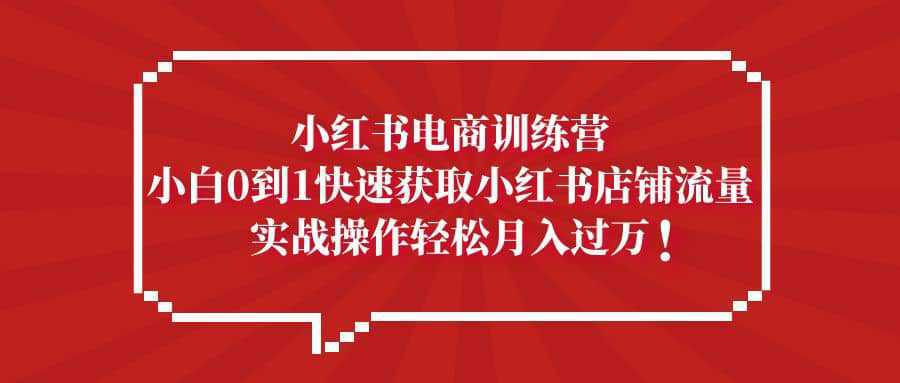 小红书电商训练营
小白0到1快速获取小红书店铺流量
实战操作轻松月入过万！